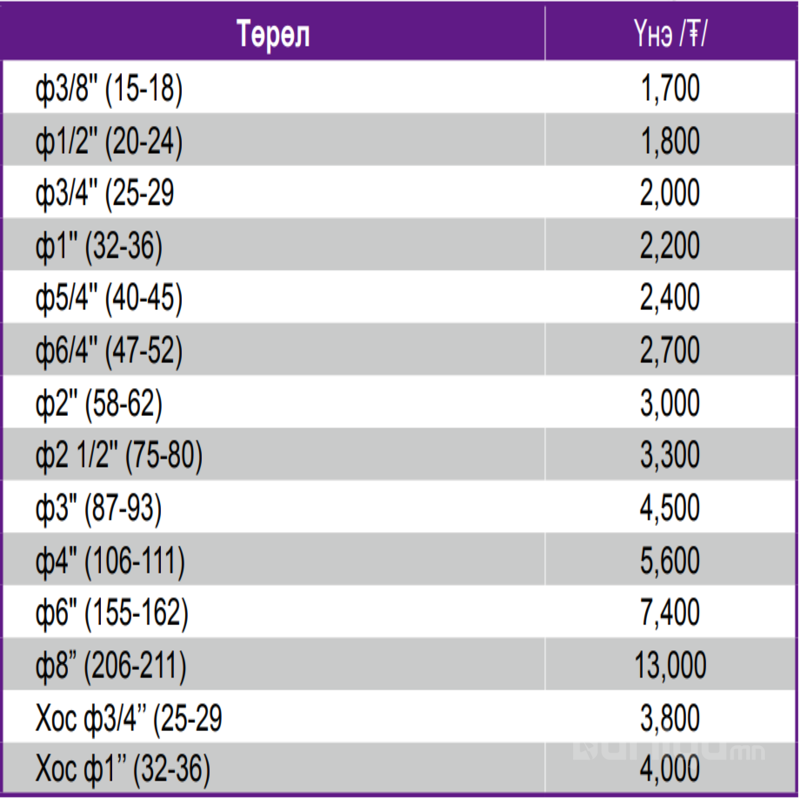 | Төрөл | Үнэ /₮/ |
|---|---|
| ф3/8" (15-18) | 1,700 |
| ф1/2" (20-24) | 1,800 |
| ф3/4" (25-29 | 2,000 |
| ф1" (32-36) | 2,200 |
| ф5/4" (40-45) | 2,400 |
| ф6/4" (47-52) | 2,700 |
| ф2" (58-62) | 3,000 |
| ф2 1/2" (75-80) | 3,300 |
| ф3" (87-93) | 4,500 |
| ф4" (106-111) | 5,600 |
| ф6" (155-162) | 7,400 |
| ф8" (206-211) | 13,000 |
| Хос ф3/4" (25-29 | 3,800 |
| Хос ф1" (32-36) | 4,000 |